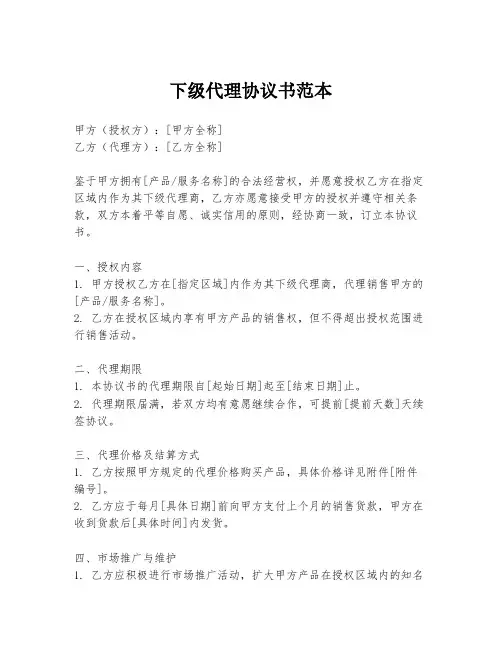 下级代理协议书范本

甲方（授权方）：[甲方全称]
乙方（代理方）：[乙方全称]

鉴于甲方拥有[产品/服务名称]的合法经营权，并愿意授权乙方在指定区域内作为其下级代理商，乙方亦愿意接受甲方的授权并遵守相关条款，双方本着平等自愿、诚实信用的原则，经协商一致，订立本协议书。

一、授权内容
1. 甲方授权乙方在[指定区域]内作为其下级代理商，代理销售甲方的[产品/服务名称]。
2. 乙方在授权区域内享有甲方产品的销售权，但不得超出授权范围进行销售活动。

二、代理期限
1. 本协议书的代理期限自[起始日期]起至[结束日期]止。
2. 代理期限届满，若双方均有意愿继续合作，可提前[提前天数]天续签协议。

三、代理价格及结算方式
1. 乙方按照甲方规定的代理价格购买产品，具体价格详见附件[附件编号]。
2. 乙方应于每月[具体日期]前向甲方支付上个月的销售货款，甲方在收到货款后[具体时间]内发货。

四、市场推广与维护
1. 乙方应积极进行市场推广活动，扩大甲方产品在授权区域内的知名